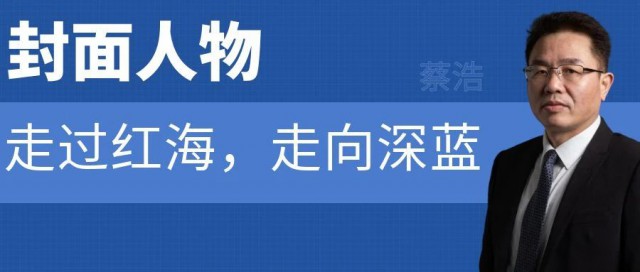 封面人物

蔡浩

走过红海，走向深蓝